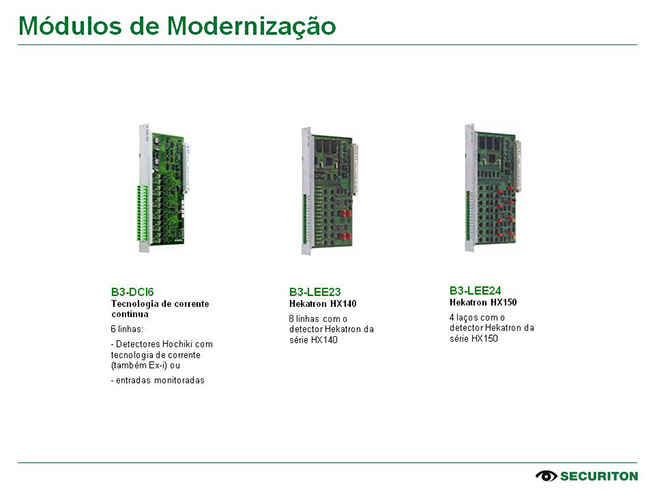 Módulos de Modernização

B3-DCI6
Tecnologia de corrente contínua

6 linhas:

- Detectores Hochiki com tecnologia de corrente (também Ex-i) ou

- entradas monitoradas

B3-LEE23
Hekatron HX140

8 linhas com o detector Hekatron da série HX140

B3-LEE24
Hekatron HX150

4 laços com o detector Hekatron da série HX150

SECURITON